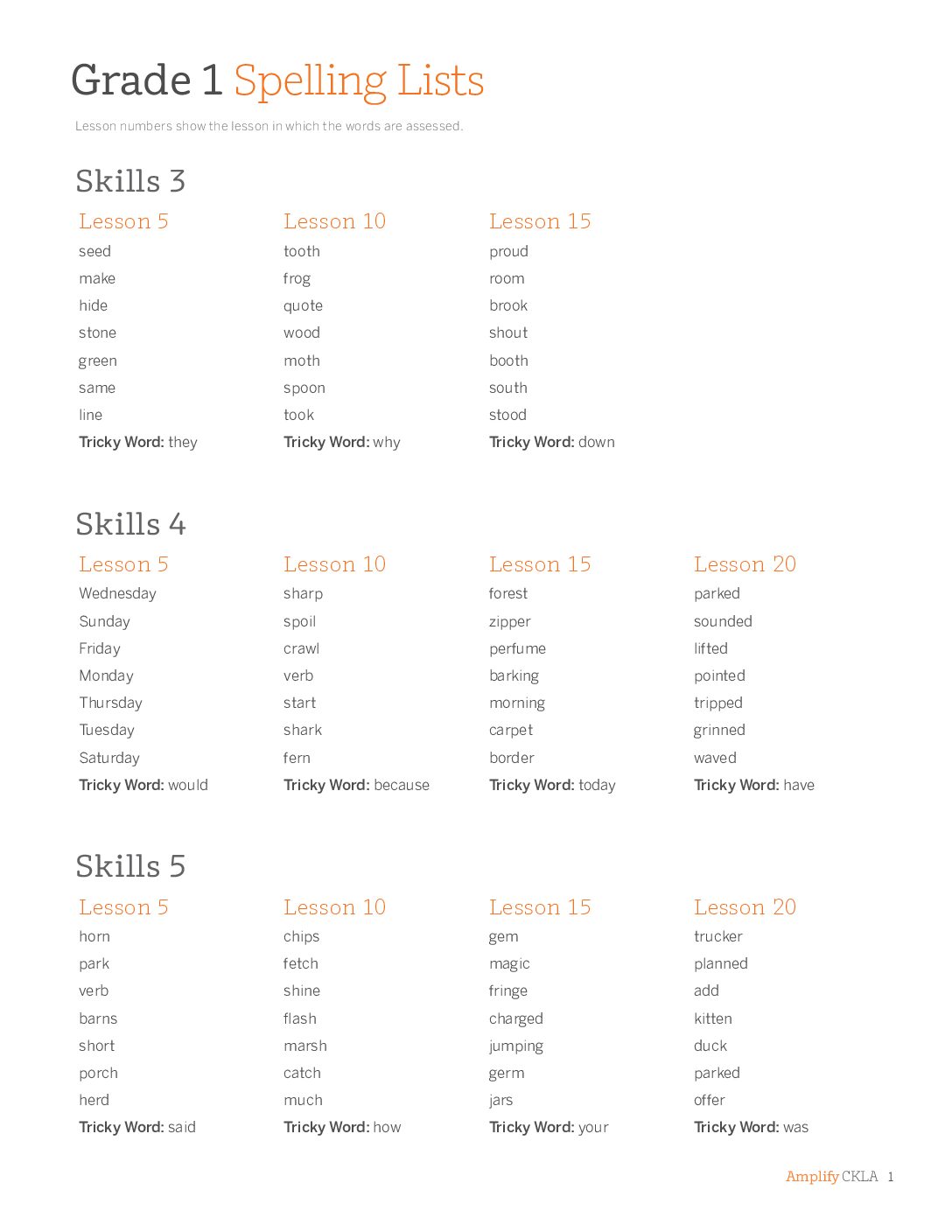 Grade 1 Spelling Lists

Lesson numbers show the lesson in which the words are assessed.

Skills 3

Lesson 5
seed
make
hide
stone
green
same
line
Tricky Word: they

Lesson 10
tooth
frog
quote
wood
moth
spoon
took
Tricky Word: why

Lesson 15
proud
room
brook
shout
booth
south
stood
Tricky Word: down

Skills 4

Lesson 5
Wednesday
Sunday
Friday
Monday
Thursday
Tuesday
Saturday
Tricky Word: would

Lesson 10
sharp
spoil
crawl
verb
start
shark
fern
Tricky Word: because

Lesson 15
forest
zipper
perfume
barking
morning
carpet
border
Tricky Word: today

Lesson 20
parked
sounded
lifted
pointed
tripped
grinned
waved
Tricky Word: have

Skills 5

Lesson 5
horn
park
verb
barns
short
porch
herd
Tricky Word: said

Lesson 10
chips
fetch
shine
flash
marsh
catch
much
Tricky Word: how

Lesson 15
gem
magic
fringe
charged
jumping
germ
jars
Tricky Word: your

Lesson 20
trucker
planned
add
kitten
duck
parked
offer
Tricky Word: was

Amplify CKLA 1